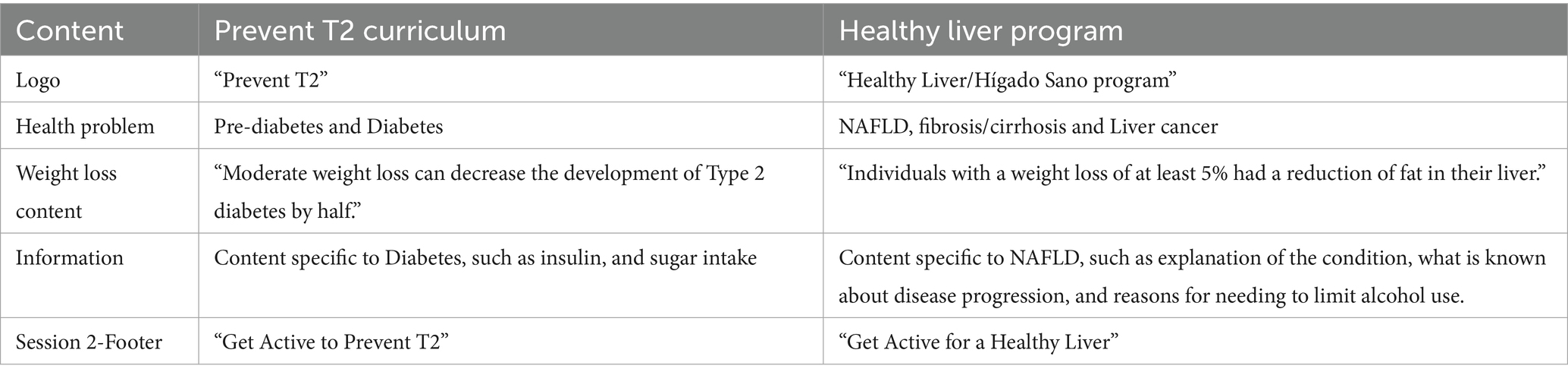 | Content | Prevent T2 curriculum | Healthy liver program |
|---|---|---|
| Logo | “Prevent T2” | “Healthy Liver/Hígado Sano program” |
| Health problem | Pre-diabetes and Diabetes | NAFLD, fibrosis/cirrhosis and Liver cancer |
| Weight loss content | “Moderate weight loss can decrease the development of Type 2 diabetes by half.” | “Individuals with a weight loss of at least 5% had a reduction of fat in their liver.” |
| Information | Content specific to Diabetes, such as insulin, and sugar intake | Content specific to NAFLD, such as explanation of the condition, what is known about disease progression, and reasons for needing to limit alcohol use. |
| Session 2-Footer | “Get Active to Prevent T2” | “Get Active for a Healthy Liver” |